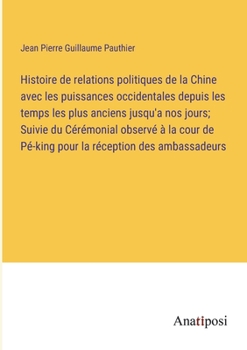 Jean Pierre Guillaume Pauthier

Histoire de relations politiques de la Chine avec les puissances occidentales depuis les temps les plus anciens jusqu'a nos jours; Suivie du Cérémonial observé à la cour de Pé-king pour la réception des ambassadeurs

Anatiposi